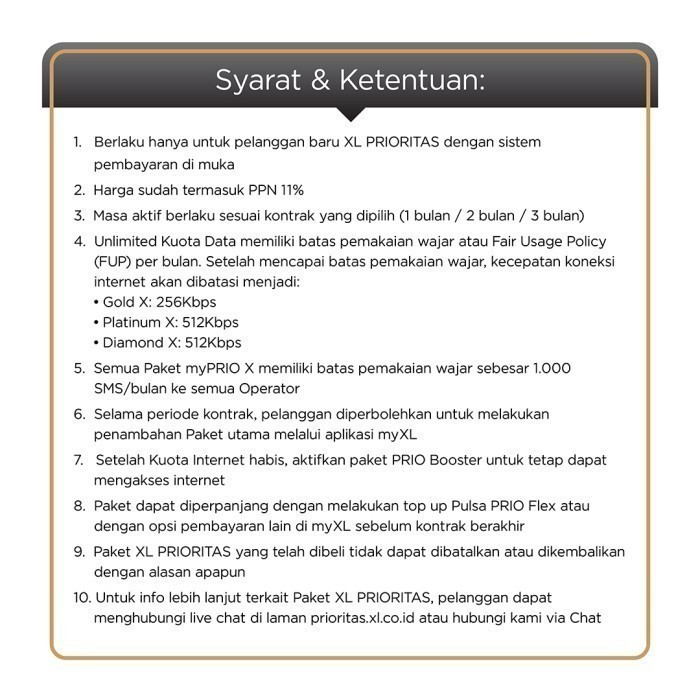 Syarat & Ketentuan:

1. Berlaku hanya untuk pelanggan baru XL PRIORITAS dengan sistem pembayaran di muka
2. Harga sudah termasuk PPN 11%
3. Masa aktif berlaku sesuai kontrak yang dipilih (1 bulan / 2 bulan / 3 bulan)
4. Unlimited Kuota Data memiliki batas pemakaian wajar atau Fair Usage Policy (FUP) per bulan. Setelah mencapai batas pemakaian wajar, kecepatan koneksi internet akan dibatasi menjadi:
• Gold X: 256Kbps
• Platinum X: 512Kbps
• Diamond X: 512Kbps
5. Semua Paket myPRIO X memiliki batas pemakaian wajar sebesar 1.000 SMS/bulan ke semua Operator
6. Selama periode kontrak, pelanggan diperbolehkan untuk melakukan penambahan Paket utama melalui aplikasi myXL
7. Setelah Kuota Internet habis, aktifkan paket PRIO Booster untuk tetap dapat mengakses internet
8. Paket dapat diperpanjang dengan melakukan top up Pulsa PRIO Flex atau dengan opsi pembayaran lain di myXL sebelum kontrak berakhir
9. Paket XL PRIORITAS yang telah dibeli tidak dapat dibatalkan atau dikembalikan dengan alasan apapun
10. Untuk info lebih lanjut terkait Paket XL PRIORITAS, pelanggan dapat menghubungi live chat di laman prioritas.xl.co.id atau hubungi kami via Chat